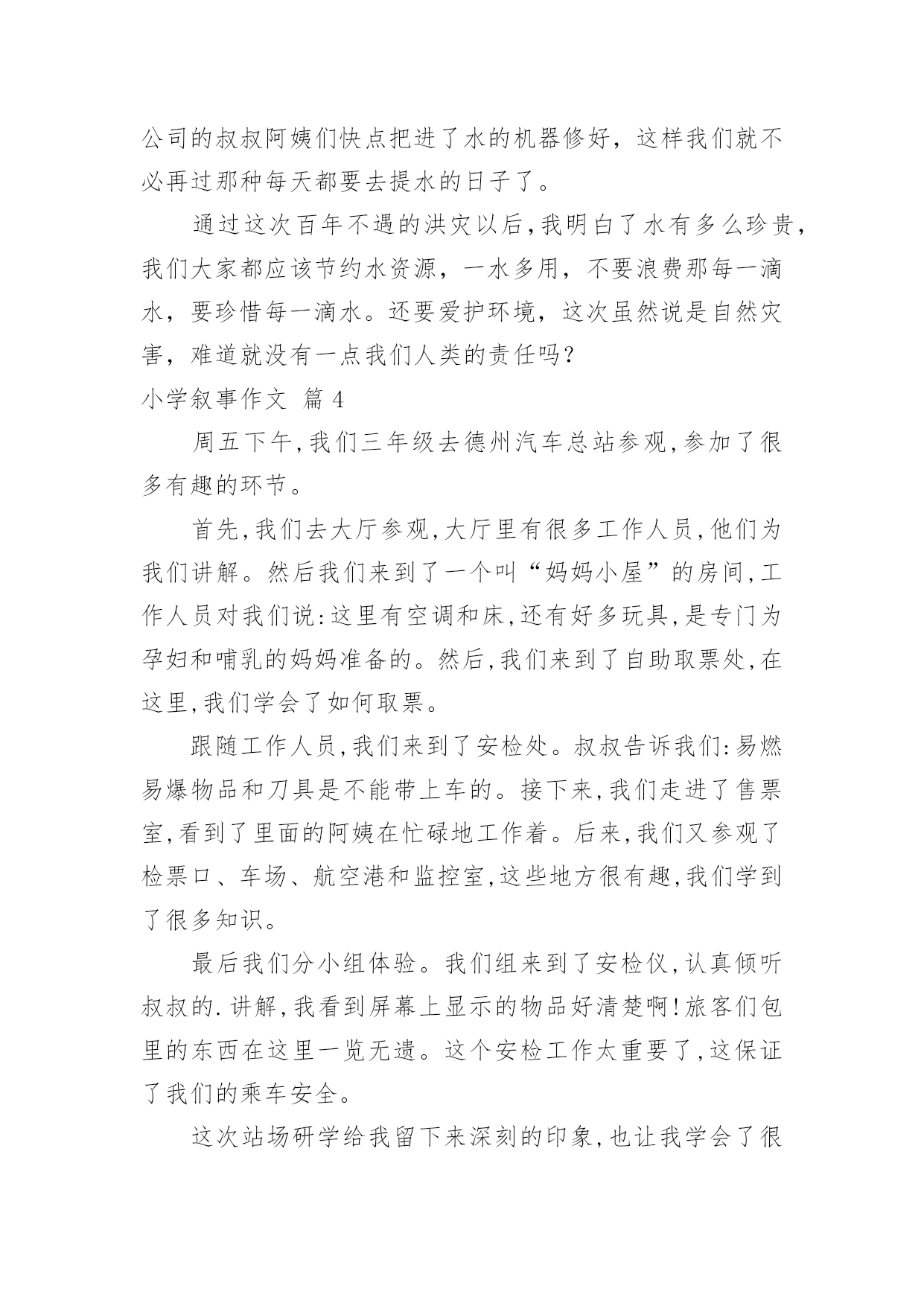 公司的叔叔阿姨们快点把进了水的机器修好，这样我们就不必再过那种每天都要去提水的日子了。

通过这次百年不遇的洪灾以后，我明白了水有多么珍贵，我们大家都应该节约水资源，一水多用，不要浪费那每一滴水，要珍惜每一滴水。还要爱护环境，这次虽然说是自然灾害，难道就没有一点我们人类的责任吗？

小学叙事作文 篇 4

周五下午，我们三年级去德州汽车总站参观，参加了很多有趣的环节。

首先，我们去大厅参观，大厅里有很多工作人员，他们为我们讲解。然后我们来到了一个叫“妈妈小屋”的房间，工作人员对我们说：这里有空调和床，还有好多玩具，是专门为孕妇和哺乳的妈妈准备的。然后，我们来到了自助取票处，在这里，我们学会了如何取票。

跟随工作人员，我们来到了安检处。叔叔告诉我们：易燃易爆物品和刀具是不能带上车的。接下来，我们走进了售票室，看到了里面的阿姨在忙碌地工作着。后来，我们又参观了检票口、车场、航空港和监控室，这些地方很有趣，我们学到了很多知识。

最后我们分小组体验。我们组来到了安检仪，认真倾听叔叔的.讲解，我看到屏幕上显示的物品好清楚啊！旅客们包里的东西在这里一览无遗。这个安检工作太重要了，这保证了我们的乘车安全。

这次站场研学给我留下来深刻的印象，也让我学会了很